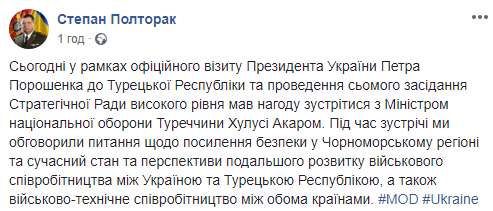 Степан Полторак
1 год · 

Сьогодні у рамках офіційного візиту Президента України Петра Порошенка до Турецької Республіки та проведення сьомого засідання Стратегічної Ради високого рівня мав нагоду зустрітися з Міністром національної оборони Туреччини Хулусі Акаром. Під час зустрічі ми обговорили питання щодо посилення безпеки у Чорноморському регіоні та сучасний стан та перспективи подальшого розвитку військового співробітництва між Україною та Турецькою Республікою, а також військово-технічне співробітництво між обома країнами. #MOD #Ukraine